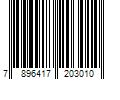 7 896417 203010